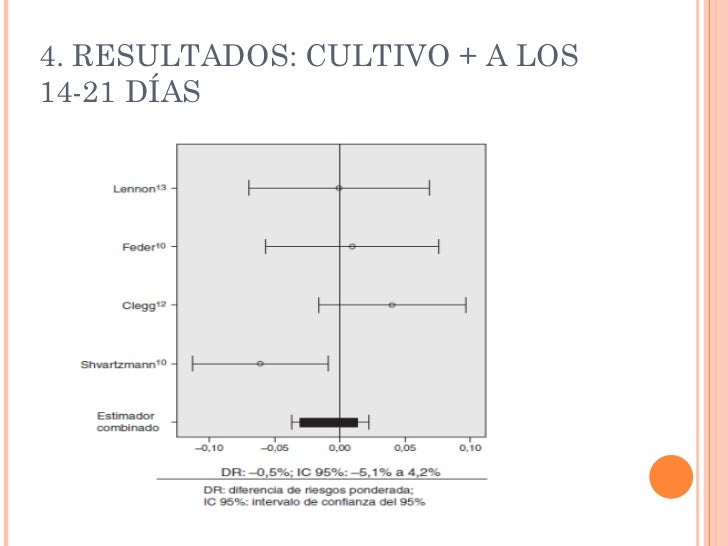 4. RESULTADOS: CULTIVO + A LOS 14-21 DÍAS

Lennon$^{13}$

Feder$^{10}$

Clegg$^{12}$

Shvartzmann$^{10}$

Estimador combinado

–0,10 –0,05 0,00 0,05 0,10

DR: –0,5%; IC 95%: –5,1% a 4,2%

DR: diferencia de riesgos ponderada;
IC 95%: intervalo de confianza del 95%